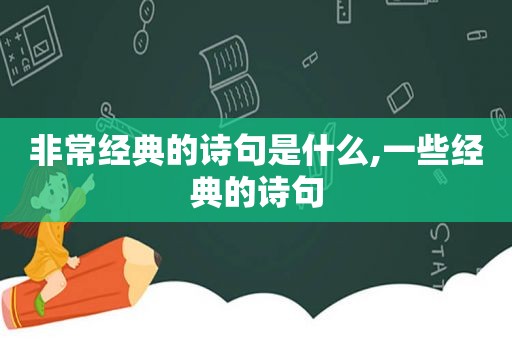 非常经典的诗句是什么,一些经典的诗句

STAT